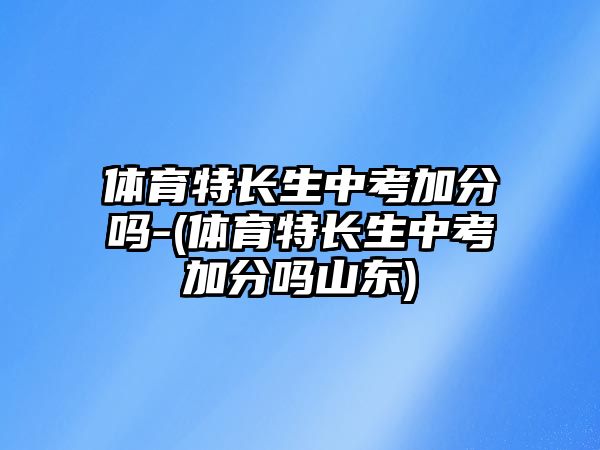 体育特长生中考加分吗-(体育特长生中考加分吗山东)